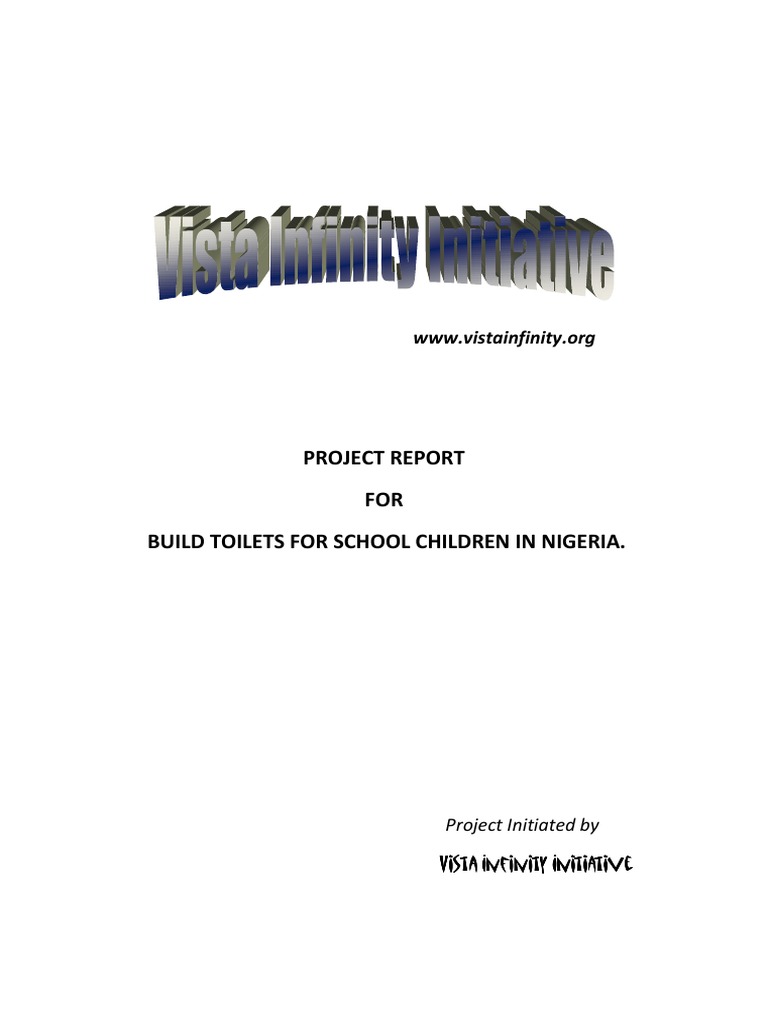 Vista Infinity Initiative

www.vistainfinity.org

PROJECT REPORT

FOR

BUILD TOILETS FOR SCHOOL CHILDREN IN NIGERIA.

Project Initiated by

VISTA INFINITY INITIATIVE